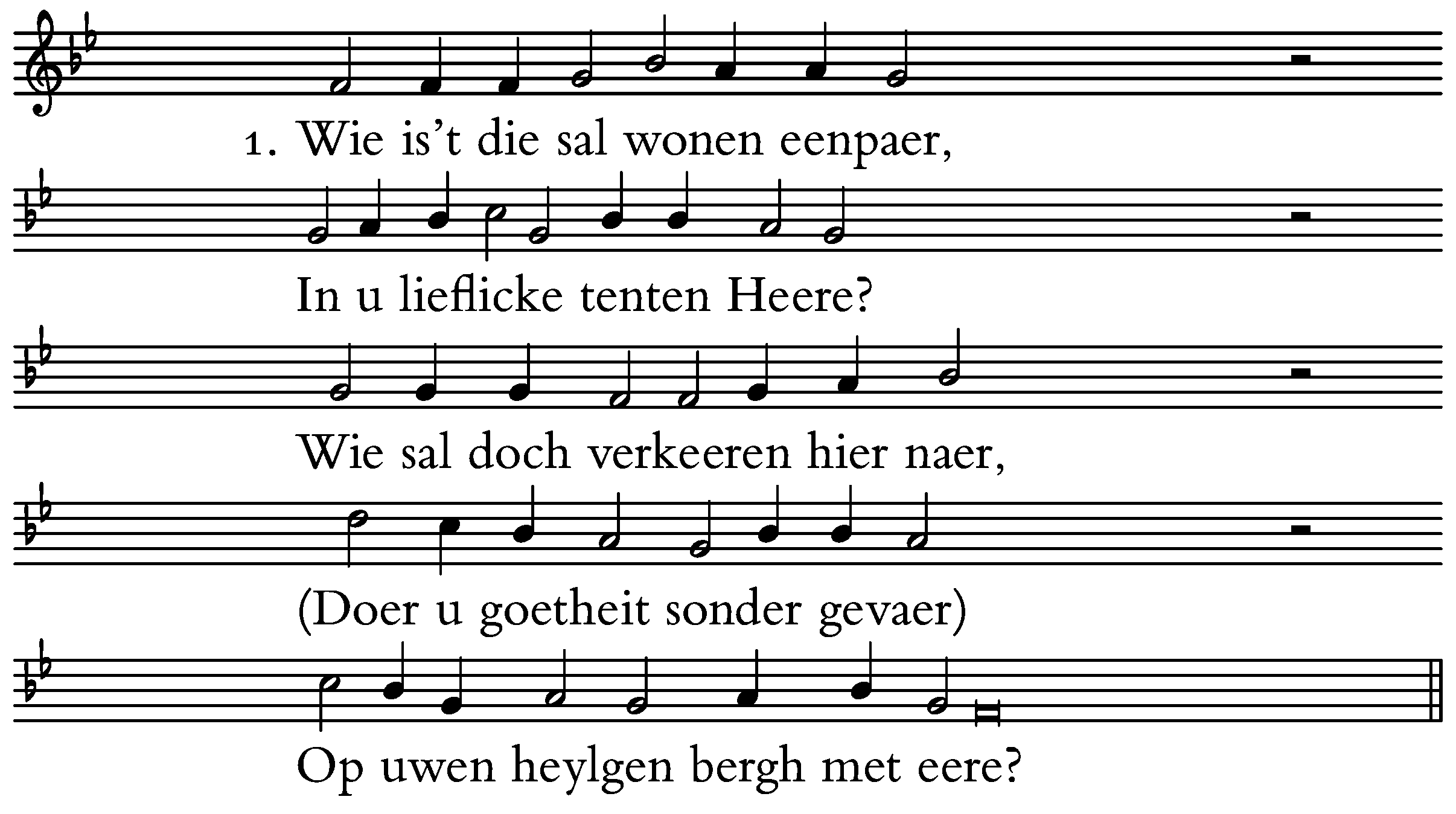 1. Wie is't die sal wonen eenpaer,

In u lieflicke tenten Heere?

Wie sal doch verkeeren hier naer,

(Doer u goetheit sonder gevaer)

Op uwen heylgen bergh met eere?